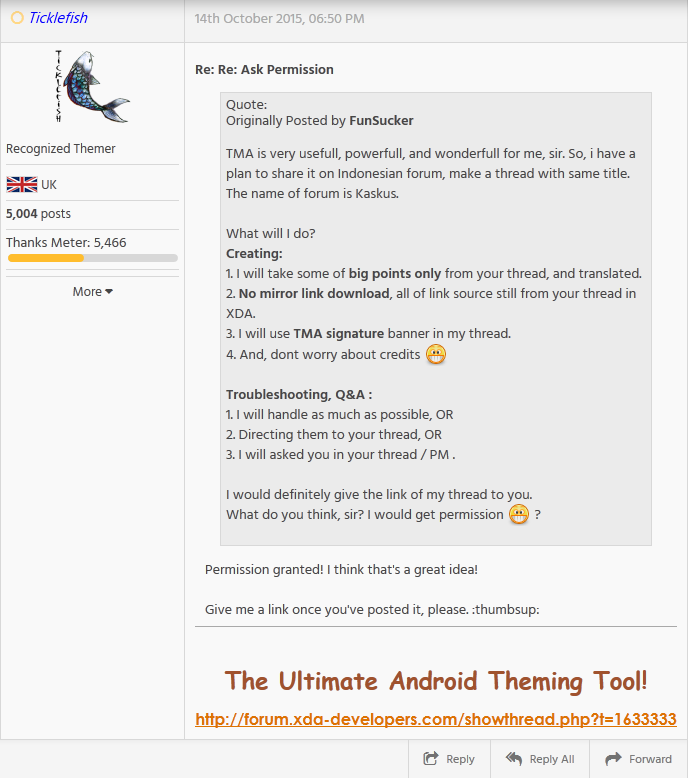 Ticklefish

14th October 2015, 06:50 PM

TICKLEFISH

Recognized Themer

UK

5,004 posts

Thanks Meter: 5,466

More

Re: Re: Ask Permission

Quote:
Originally Posted by FunSucker

TMA is very usefull, powerfull, and wonderfull for me, sir. So, i have a plan to share it on Indonesian forum, make a thread with same title. The name of forum is Kaskus.

What will I do?
Creating:
1. I will take some of big points only from your thread, and translated.
2. No mirror link download, all of link source still from your thread in XDA.
3. I will use TMA signature banner in my thread.
4. And, dont worry about credits

Troubleshooting, Q&A :
1. I will handle as much as possible, OR
2. Directing them to your thread, OR
3. I will asked you in your thread / PM .

I would definitely give the link of my thread to you.
What do you think, sir? I would get permission ?

Permission granted! I think that's a great idea!

Give me a link once you've posted it, please. :thumbsup:

The Ultimate Android Theming Tool!

http://forum.xda-developers.com/showthread.php?t=1633333

Reply

Reply All

Forward